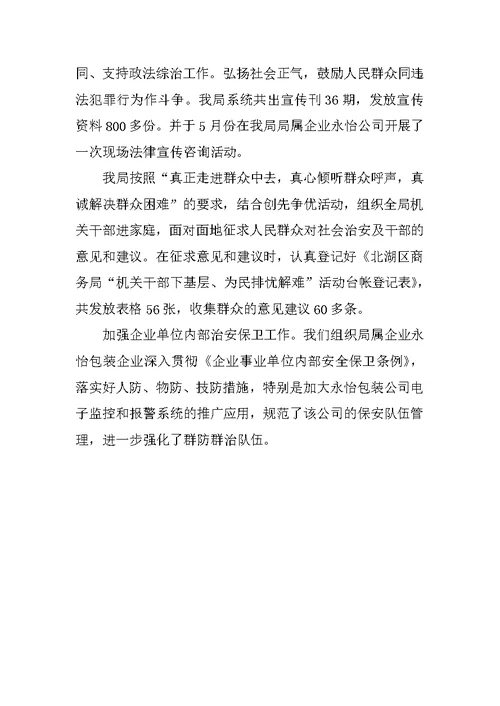 同、支持政法综治工作。弘扬社会正气，鼓励人民群众同违法犯罪行为作斗争。我局系统共出宣传刊 36 期，发放宣传资料 800 多份。并于 5 月份在我局局属企业永怡公司开展了一次现场法律宣传咨询活动。

我局按照“真正走进群众中去，真心倾听群众呼声，真诚解决群众困难”的要求，结合创先争优活动，组织全局机关干部进家庭，面对面地征求人民群众对社会治安及干部的意见和建议。在征求意见和建议时，认真登记好《北湖区商务局“机关干部下基层、为民排忧解难”活动台帐登记表》，共发放表格 56 张，收集群众的意见建议 60 多条。

加强企业单位内部治安保卫工作。我们组织局属企业永怡包装企业深入贯彻《企业事业单位内部安全保卫条例》，落实好人防、物防、技防措施，特别是加大永怡包装公司电子监控和报警系统的推广应用，规范了该公司的保安队伍管理，进一步强化了群防群治队伍。